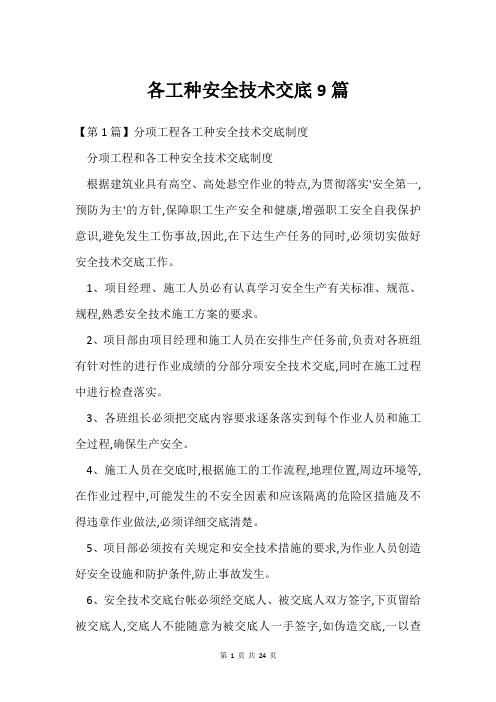 各工种安全技术交底9篇

【第1篇】分项工程各工种安全技术交底制度

分项工程和各工种安全技术交底制度

根据建筑业具有高空、高处悬空作业的特点,为贯彻落实'安全第一,预防为主'的方针,保障职工生产安全和健康,增强职工安全自我保护意识,避免发生工伤事故,因此,在下达生产任务的同时,必须切实做好安全技术交底工作。

1、项目经理、施工人员必有认真学习安全生产有关标准、规范、规程,熟悉安全技术施工方案的要求。

2、项目部由项目经理和施工人员在安排生产任务前,负责对各班组有针对性的进行作业成绩的分部分项安全技术交底,同时在施工过程中进行检查落实。

3、各班组长必须把交底内容要求逐条落实到每个作业人员和施工全过程,确保生产安全。

4、施工人员在交底时,根据施工的工作流程,地理位置,周边环境等,在作业过程中,可能发生的不安全因素和应该隔离的危险区措施及不得违章作业做法,必须详细交底清楚。

5、项目部必须按有关规定和安全技术措施的要求,为作业人员创造好安全设施和防护条件,防止事故发生。

6、安全技术交底台帐必须经交底人、被交底人双方签字,下页留给被交底人,交底人不能随意为被交底人一手签字,如伪造交底,一以查

第 1 页 共 24 页